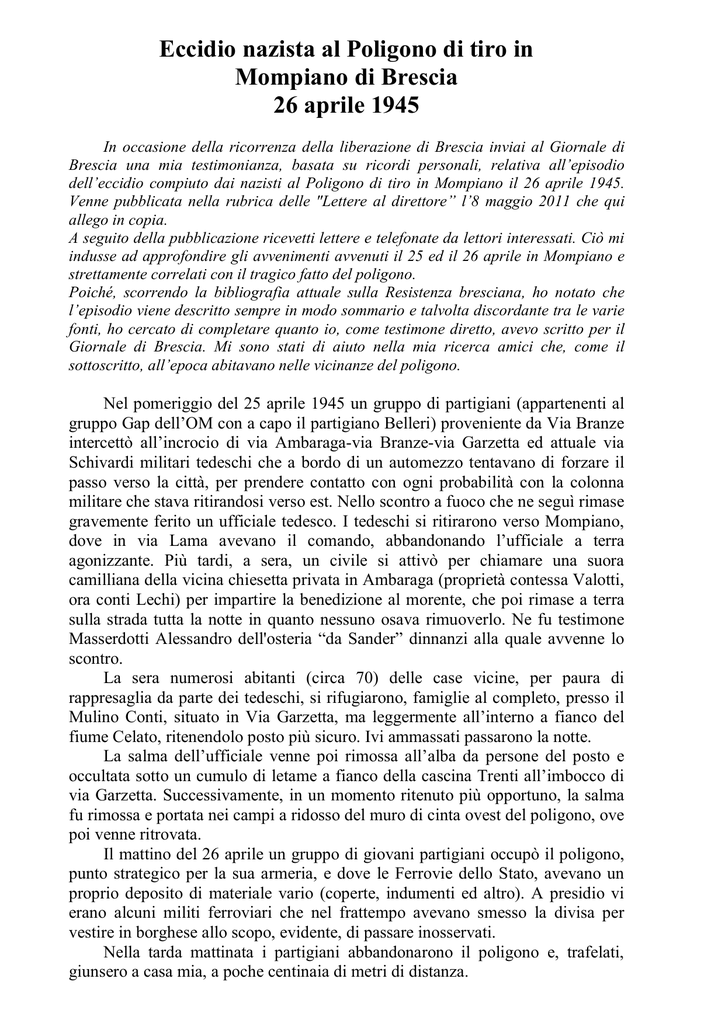 Eccidio nazista al Poligono di tiro in Mompiano di Brescia
26 aprile 1945

In occasione della ricorrenza della liberazione di Brescia inviai al Giornale di Brescia una mia testimonianza, basata su ricordi personali, relativa all'episodio dell'eccidio compiuto dai nazisti al Poligono di tiro in Mompiano il 26 aprile 1945. Venne pubblicata nella rubrica delle "Lettere al direttore" l'8 maggio 2011 che qui allego in copia.
A seguito della pubblicazione ricevetti lettere e telefonate da lettori interessati. Ciò mi indusse ad approfondire gli avvenimenti avvenuti il 25 ed il 26 aprile in Mompiano e strettamente correlati con il tragico fatto del poligono.
Poiché, scorrendo la bibliografia attuale sulla Resistenza bresciana, ho notato che l'episodio viene descritto sempre in modo sommario e talvolta discordante tra le varie fonti, ho cercato di completare quanto io, come testimone diretto, avevo scritto per il Giornale di Brescia. Mi sono stati di aiuto nella mia ricerca amici che, come il sottoscritto, all'epoca abitavano nelle vicinanze del poligono.

Nel pomeriggio del 25 aprile 1945 un gruppo di partigiani (appartenenti al gruppo Gap dell'OM con a capo il partigiano Belleri) proveniente da Via Branze intercettò all'incrocio di via Ambaraga-via Branze-via Garzetta ed attuale via Schivardi militari tedeschi che a bordo di un automezzo tentavano di forzare il passo verso la città, per prendere contatto con ogni probabilità con la colonna militare che stava ritirandosi verso est. Nello scontro a fuoco che ne seguì rimase gravemente ferito un ufficiale tedesco. I tedeschi si ritirarono verso Mompiano, dove in via Lama avevano il comando, abbandonando l'ufficiale a terra agonizzante. Più tardi, a sera, un civile si attivò per chiamare una suora camilliana della vicina chiesetta privata in Ambaraga (proprietà contessa Valotti, ora conti Lechi) per impartire la benedizione al morente, che poi rimase a terra sulla strada tutta la notte in quanto nessuno osava rimuoverlo. Ne fu testimone Masserdotti Alessandro dell'osteria "da Sander" dinnanzi alla quale avvenne lo scontro.

La sera numerosi abitanti (circa 70) delle case vicine, per paura di rappresaglia da parte dei tedeschi, si rifugiarono, famiglie al completo, presso il Mulino Conti, situato in Via Garzetta, ma leggermente all'interno a fianco del fiume Celato, ritenendolo posto più sicuro. Ivi ammassati passarono la notte.

La salma dell'ufficiale venne poi rimossa all'alba da persone del posto e occultata sotto un cumulo di letame a fianco della cascina Trenti all'imbocco di via Garzetta. Successivamente, in un momento ritenuto più opportuno, la salma fu rimossa e portata nei campi a ridosso del muro di cinta ovest del poligono, ove poi venne ritrovata.

Il mattino del 26 aprile un gruppo di giovani partigiani occupò il poligono, punto strategico per la sua armeria, e dove le Ferrovie dello Stato, avevano un proprio deposito di materiale vario (coperte, indumenti ed altro). A presidio vi erano alcuni militi ferroviari che nel frattempo avevano smesso la divisa per vestire in borghese allo scopo, evidente, di passare inosservati.

Nella tarda mattinata i partigiani abbandonarono il poligono e, trafelati, giunsero a casa mia, a poche centinaia di metri di distanza.